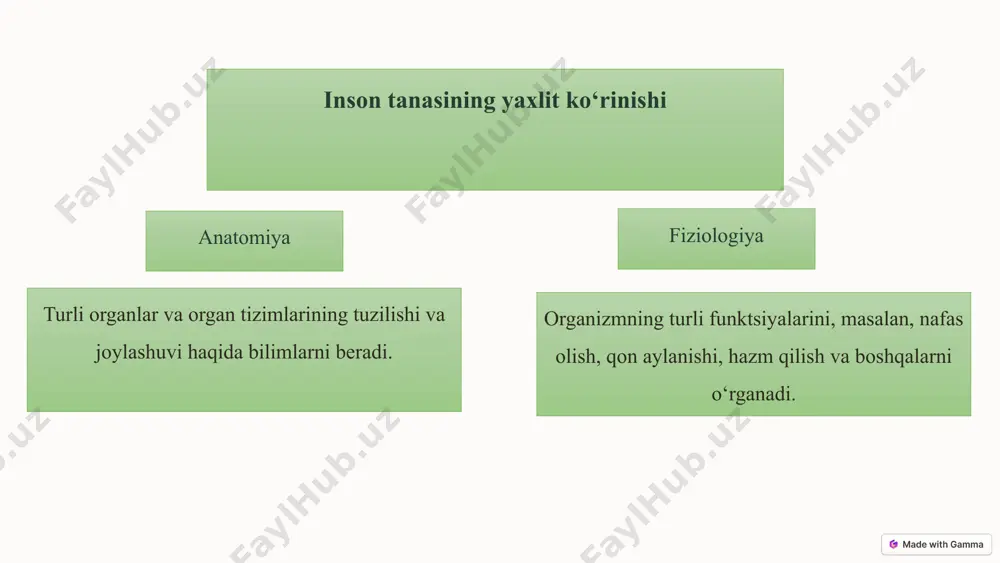 Inson tanasining yaxlit ko‘rinishi

Anatomiya

Turli organlar va organ tizimlarining tuzilishi va joylashuvi haqida bilimlarni beradi.

Fiziologiya

Organizmning turli funktsiyalarini, masalan, nafas olish, qon aylanishi, hazm qilish va boshqalarni o‘rganadi.

FaylHub.uz FaylHub.uz FaylHub.uz FaylHub.uz FaylHub.uz FaylHub.uz

Made with Gamma